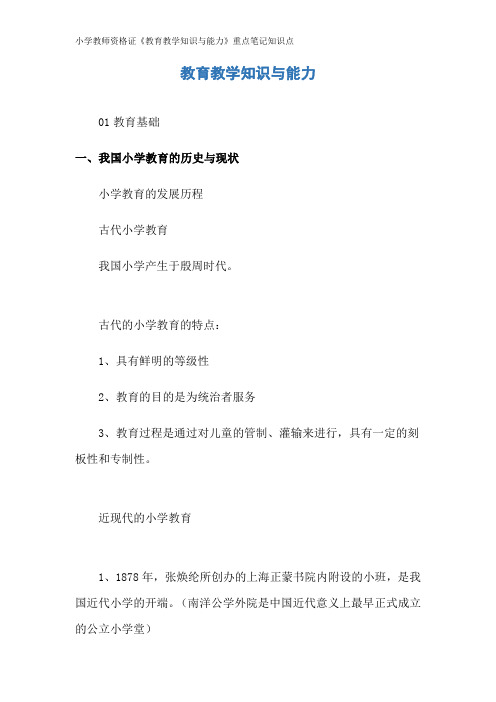 小学教师资格证《教育教学知识与能力》重点笔记知识点

教育教学知识与能力

01 教育基础

一、我国小学教育的历史与现状

小学教育的发展历程

古代小学教育

我国小学产生于殷周时代。

古代的小学教育的特点：

1、具有鲜明的等级性

2、教育的目的是为统治者服务

3、教育过程是通过对儿童的管制、灌输来进行，具有一定的刻板性和专制性。

近现代的小学教育

1、1878 年，张焕纶所创办的上海正蒙书院内附设的小班，是我国近代小学的开端。（南洋公学外院是中国近代意义上最早正式成立的公立小学堂）